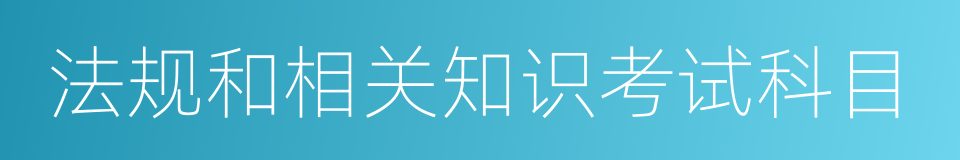 法规和相关知识考试科目